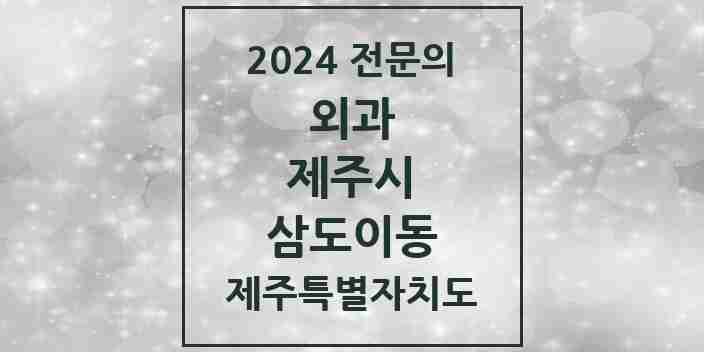 2024 전문의
외과
제주시
삼도이동
제주특별자치도